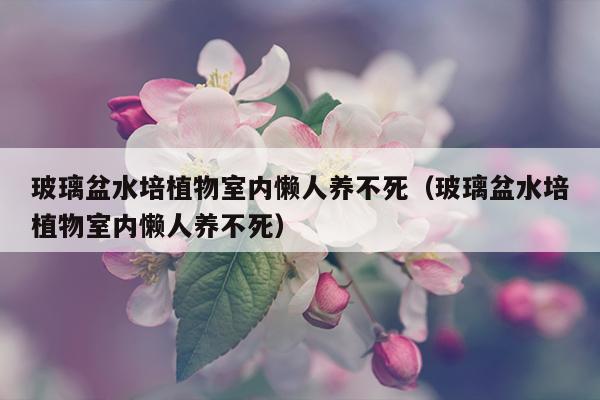 玻璃盆水培植物室内懒人养不死（玻璃盆水培植物室内懒人养不死）